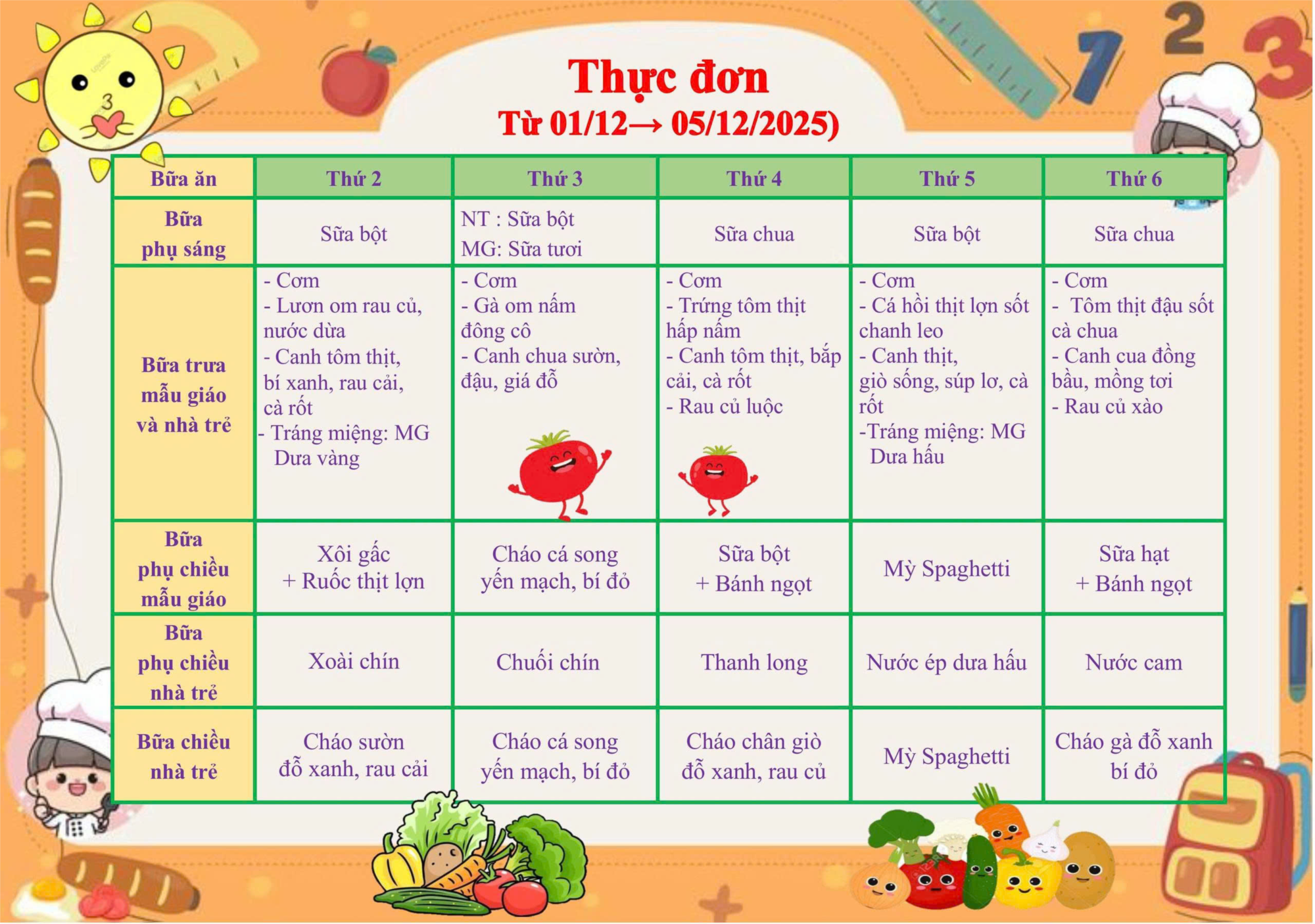 Thực đơn
Từ 01/12→ 05/12/2025)

| Bữa ăn | Thứ 2 | Thứ 3 | Thứ 4 | Thứ 5 | Thứ 6 |
|---|---|---|---|---|---|
| Bữa phụ sáng | Sữa bột | NT : Sữa bột MG: Sữa tươi | Sữa chua | Sữa bột | Sữa chua |
| Bữa trưa mẫu giáo và nhà trẻ | - Cơm - Lươn om rau củ, nước dừa - Canh tôm thịt, bí xanh, rau cải, cà rốt - Tráng miệng: MG Dưa vàng | - Cơm - Gà om nấm đông cô - Canh chua sườn, đậu, giá đỗ | - Cơm - Trứng tôm thịt hấp nấm - Canh tôm thịt, bắp cải, cà rốt - Rau củ luộc | - Cơm - Cá hồi thịt lợn sốt chanh leo - Canh thịt, giò sống, súp lơ, cà rốt -Tráng miệng: MG Dưa hấu | - Cơm - Tôm thịt đậu sốt cà chua - Canh cua đồng bầu, mồng tơi - Rau củ xào |
| Bữa phụ chiều mẫu giáo | Xôi gấc + Ruốc thịt lợn | Cháo cá song yến mạch, bí đỏ | Sữa bột + Bánh ngọt | Mỳ Spaghetti | Sữa hạt + Bánh ngọt |
| Bữa phụ chiều nhà trẻ | Xoài chín | Chuối chín | Thanh long | Nước ép dưa hấu | Nước cam |
| Bữa chiều nhà trẻ | Cháo sườn đỗ xanh, rau cải | Cháo cá song yến mạch, bí đỏ | Cháo chân giò đỗ xanh, rau củ | Mỳ Spaghetti | Cháo gà đỗ xanh bí đỏ |